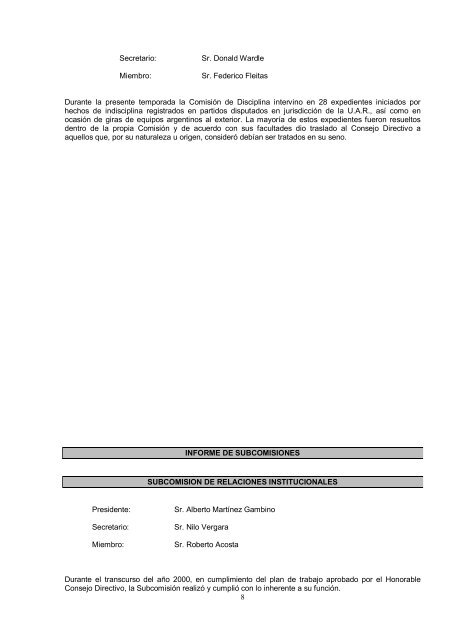 Secretario: Sr. Donald Wardle

Miembro: Sr. Federico Fleitas

Durante la presente temporada la Comisión de Disciplina intervino en 28 expedientes iniciados por hechos de indisciplina registrados en partidos disputados en jurisdicción de la U.A.R., así como en ocasión de giras de equipos argentinos al exterior. La mayoría de estos expedientes fueron resueltos dentro de la propia Comisión y de acuerdo con sus facultades dio traslado al Consejo Directivo a aquellos que, por su naturaleza u origen, consideró debían ser tratados en su seno.

INFORME DE SUBCOMISIONES

SUBCOMISION DE RELACIONES INSTITUCIONALES

Presidente: Sr. Alberto Martínez Gambino

Secretario: Sr. Nilo Vergara

Miembro: Sr. Roberto Acosta

Durante el transcurso del año 2000, en cumplimiento del plan de trabajo aprobado por el Honorable Consejo Directivo, la Subcomisión realizó y cumplió con lo inherente a su función.

8